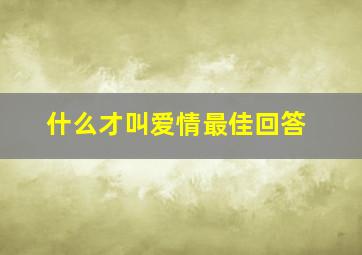 什么才叫爱情最佳回答